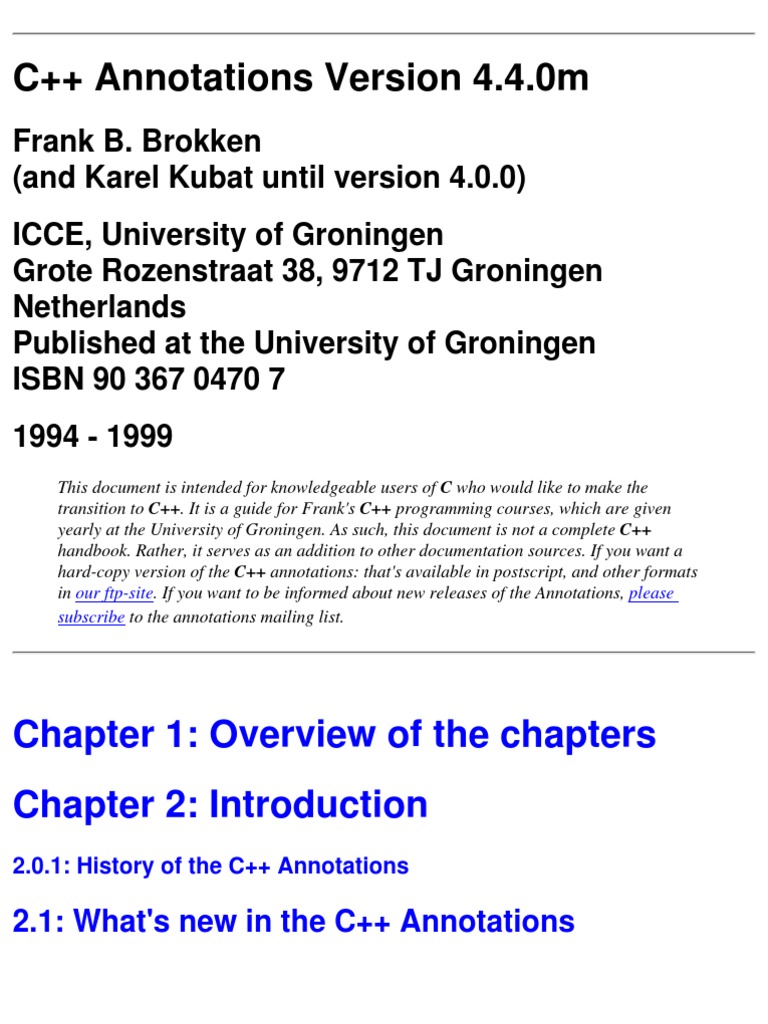 C++ Annotations Version 4.4.0m

Frank B. Brokken
(and Karel Kubat until version 4.0.0)

ICCE, University of Groningen
Grote Rozenstraat 38, 9712 TJ Groningen
Netherlands
Published at the University of Groningen
ISBN 90 367 0470 7

1994 - 1999

This document is intended for knowledgeable users of C who would like to make the transition to C++. It is a guide for Frank's C++ programming courses, which are given yearly at the University of Groningen. As such, this document is not a complete C++ handbook. Rather, it serves as an addition to other documentation sources. If you want a hard-copy version of the C++ annotations: that's available in postscript, and other formats in our ftp-site. If you want to be informed about new releases of the Annotations, please subscribe to the annotations mailing list.

Chapter 1: Overview of the chapters

Chapter 2: Introduction

2.0.1: History of the C++ Annotations

2.1: What's new in the C++ Annotations